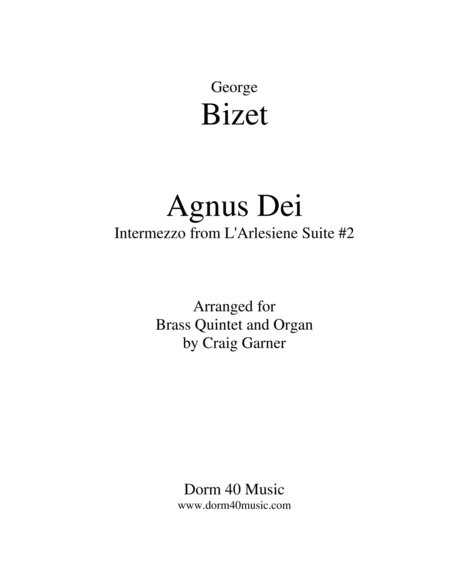 George
Bizet

Agnus Dei
Intermezzo from L'Arlesiene Suite #2

Arranged for
Brass Quintet and Organ
by Craig Garner

Dorm 40 Music
www.dorm40music.com